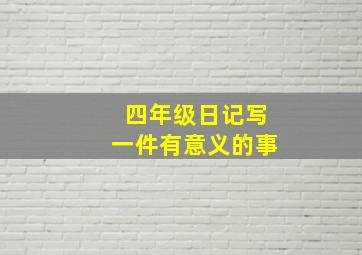 四年级日记写
一件有意义的事